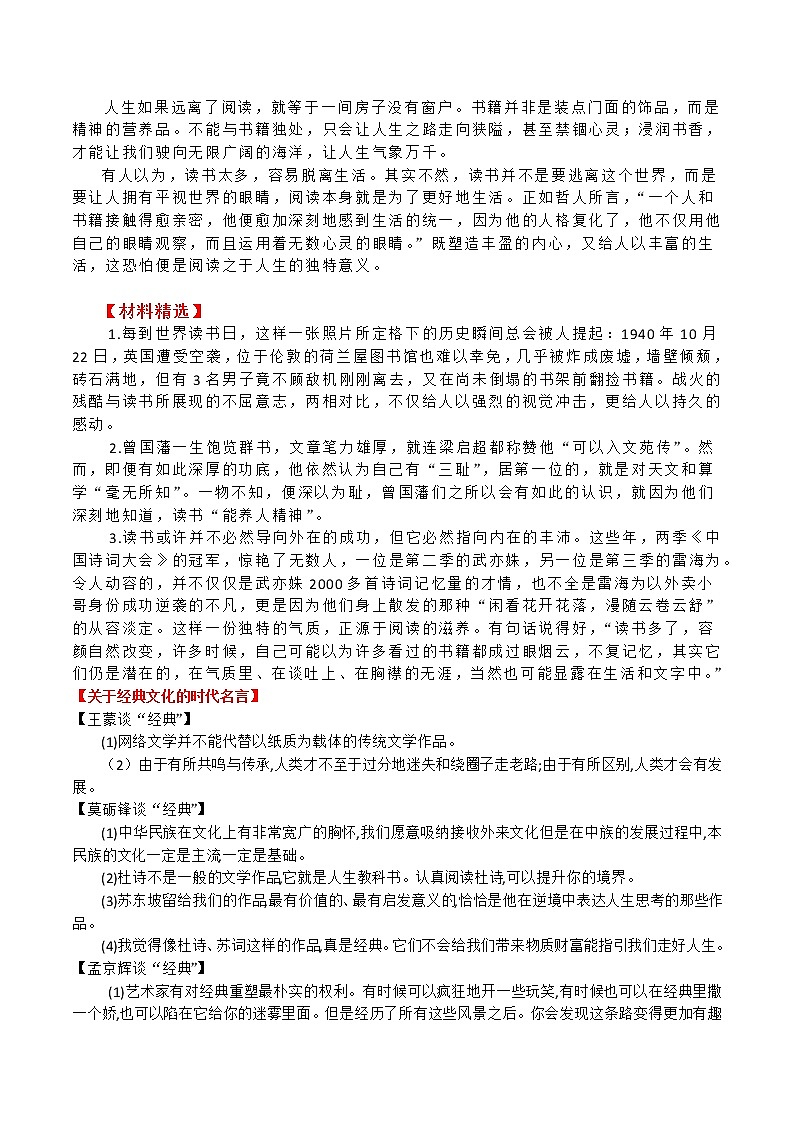 人生如果远离了阅读，就等于一间房子没有窗户。书籍并非是装点门面的饰品，而是精神的营养品。不能与书籍独处，只会让人生之路走向狭隘，甚至禁锢心灵；浸润书香，才能让我们驶向无限广阔的海洋，让人生气象万千。

有人以为，读书太多，容易脱离生活。其实不然，读书并不是要逃离这个世界，而是要让人拥有平视世界的眼睛，阅读本身就是为了更好地生活。正如哲人所言，“一个人和书籍接触得愈亲密，他便愈加深刻地感到生活的统一，因为他的人格复化了，他不仅用他自己的眼睛观察，而且运用着无数心灵的眼睛。”既塑造丰盈的内心，又给人以丰富的生活，这恐怕便是阅读之于人生的独特意义。

【材料精选】

1.每到世界读书日，这样一张照片所定格下的历史瞬间总会被人提起：1940 年 10 月 22 日，英国遭受空袭，位于伦敦的荷兰屋图书馆也难以幸免，几乎被炸成废墟，墙壁倾颓，砖石满地，但有 3 名男子竟不顾敌机刚刚离去，又在尚未倒塌的书架前翻捡书籍。战火的残酷与读书所展现的不屈意志，两相对比，不仅给人以强烈的视觉冲击，更给人以持久的感动。

2.曾国藩一生饱览群书，文章笔力雄厚，就连梁启超都称赞他“可以入文苑传”。然而，即便有如此深厚的功底，他依然认为自己有“三耻”，居第一位的，就是对天文和算学“毫无所知”。一物不知，便深以为耻，曾国藩们之所以会有如此的认识，就因为他们深刻地知道，读书“能养人精神”。

3.读书或许并不必然导向外在的成功，但它必然指向内在的丰沛。这些年，两季《中国诗词大会》的冠军，惊艳了无数人，一位是第二季的武亦姝，另一位是第三季的雷海为。令人动容的，并不仅仅是武亦姝 2000 多首诗词记忆量的才情，也不全是雷海为以外卖小哥身份成功逆袭的不凡，更是因为他们身上散发的那种“闲看花开花落，漫随云卷云舒”的从容淡定。这样一份独特的气质，正源于阅读的滋养。有句话说得好，“读书多了，容颜自然改变，许多时候，自己可能以为许多看过的书籍都成过眼烟云，不复记忆，其实它们仍是潜在的，在气质里、在谈吐上、在胸襟的无涯，当然也可能显露在生活和文字中。”

【关于经典文化的时代名言】

【王蒙谈“经典”】

(1)网络文学并不能代替以纸质为载体的传统文学作品。

（2）由于有所共鸣与传承,人类才不至于过分地迷失和绕圈子走老路;由于有所区别,人类才会有发展。

【莫砺锋谈“经典”】

(1)中华民族在文化上有非常宽广的胸怀,我们愿意吸纳接收外来文化但是在中族的发展过程中,本民族的文化一定是主流一定是基础。

(2)杜诗不是一般的文学作品它就是人生教科书。认真阅读杜诗,可以提升你的境界。

(3)苏东坡留给我们的作品最有价值的、最有启发意义的恰恰是他在逆境中表达人生思考的那些作品。

(4)我觉得像杜诗、苏词这样的作品,真是经典。它们不会给我们带来物质财富能指引我们走好人生。

【孟京辉谈“经典”】

(1)艺术家有对经典重塑最朴实的权利。有时候可以疯狂地开一些玩笑,有时候也可以在经典里撒一个娇,也可以陷在它给你的迷雾里面。但是经历了所有这些风景之后。你会发现这条路变得更加有趣